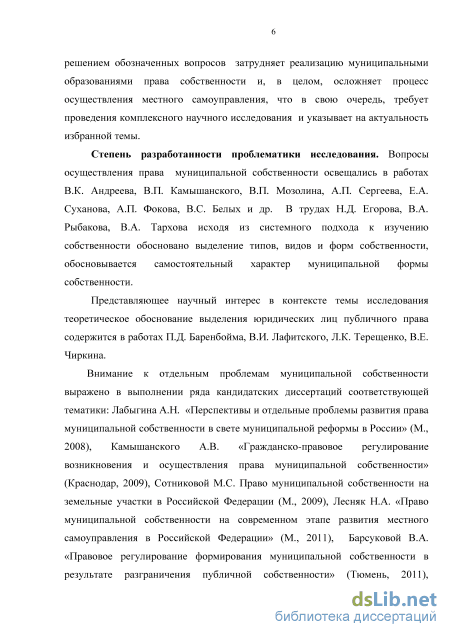 6

решением обозначенных вопросов затрудняет реализацию муниципальными образованиями права собственности и, в целом, осложняет процесс осуществления местного самоуправления, что в свою очередь, требует проведения комплексного научного исследования и указывает на актуальность избранной темы.

Степень разработанности проблематики исследования. Вопросы осуществления права муниципальной собственности освещались в работах В.К. Андреева, В.П. Камышанского, В.П. Мозолина, А.П. Сергеева, Е.А. Суханова, А.П. Фокова, В.С. Белых и др. В трудах Н.Д. Егорова, В.А. Рыбакова, В.А. Тархова исходя из системного подхода к изучению собственности обосновано выделение типов, видов и форм собственности, обосновывается самостоятельный характер муниципальной формы собственности.

Представляющее научный интерес в контексте темы исследования теоретическое обоснование выделения юридических лиц публичного права содержится в работах П.Д. Баренбойма, В.И. Лафитского, Л.К. Терещенко, В.Е. Чиркина.

Внимание к отдельным проблемам муниципальной собственности выражено в выполнении ряда кандидатских диссертаций соответствующей тематики: Лабыгина А.Н. «Перспективы и отдельные проблемы развития права муниципальной собственности в свете муниципальной реформы в России» (М., 2008), Камышанского А.В. «Гражданско-правовое регулирование возникновения и осуществления права муниципальной собственности» (Краснодар, 2009), Сотниковой М.С. Право муниципальной собственности на земельные участки в Российской Федерации (М., 2009), Лесняк Н.А. «Право муниципальной собственности на современном этапе развития местного самоуправления в Российской Федерации» (М., 2011), Барсуковой В.А. «Правовое регулирование формирования муниципальной собственности в результате разграничения публичной собственности» (Тюмень, 2011),

dsLib.net
библиотека диссертаций